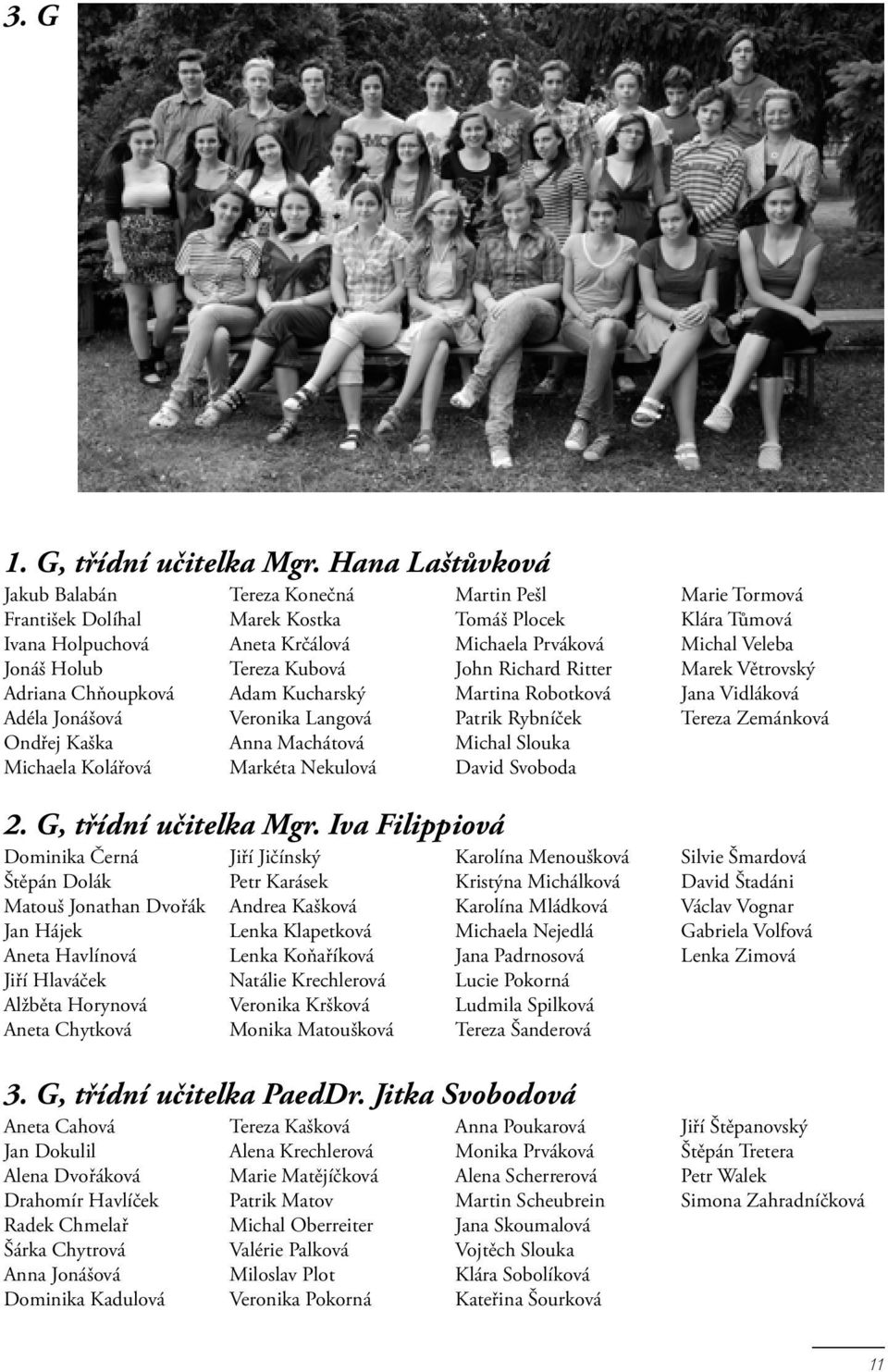 3. G

1. G, třídní učitelka Mgr. Hana Laštůvková

Jakub Balabán
František Dolíhal
Ivana Holpuchová
Jonáš Holub
Adriana Chňoupková
Adéla Jonášová
Ondřej Kaška
Michaela Kolářová

Tereza Konečná
Marek Kostka
Aneta Krčálová
Tereza Kubová
Adam Kucharský
Veronika Langová
Anna Machátová
Markéta Nekulová

Martin Pešl
Tomáš Plocek
Michaela Prváková
John Richard Ritter
Martina Robotková
Patrik Rybníček
Michal Slouka
David Svoboda

Marie Tormová
Klára Tůmová
Michal Veleba
Marek Větrovský
Jana Vidláková
Tereza Zemánková

2. G, třídní učitelka Mgr. Iva Filippiová

Dominika Černá
Štěpán Dolák
Matouš Jonathan Dvořák
Jan Hájek
Aneta Havlínová
Jiří Hlaváček
Alžběta Horynová
Aneta Chytková

Jiří Jičínský
Petr Karásek
Andrea Kašková
Lenka Klapetková
Lenka Koňaříková
Natálie Krechlerová
Veronika Kršková
Monika Matoušková

Karolína Menoušková
Kristýna Michálková
Karolína Mládková
Michaela Nejedlá
Jana Padrnosová
Lucie Pokorná
Ludmila Spilková
Tereza Šanderová

Silvie Šmardová
David Štadáni
Václav Vognar
Gabriela Volfová
Lenka Zimová

3. G, třídní učitelka PaedDr. Jitka Svobodová

Aneta Cahová
Jan Dokulil
Alena Dvořáková
Drahomír Havlíček
Radek Chmelař
Šárka Chytrová
Anna Jonášová
Dominika Kadulová

Tereza Kašková
Alena Krechlerová
Marie Matějíčková
Patrik Matov
Michal Oberreiter
Valérie Palková
Miloslav Plot
Veronika Pokorná

Anna Poukarová
Monika Prváková
Alena Scherrerová
Martin Scheubrein
Jana Skoumalová
Vojtěch Slouka
Klára Sobolíková
Kateřina Šourková

Jiří Štěpanovský
Štěpán Tretera
Petr Walek
Simona Zahradníčková

11